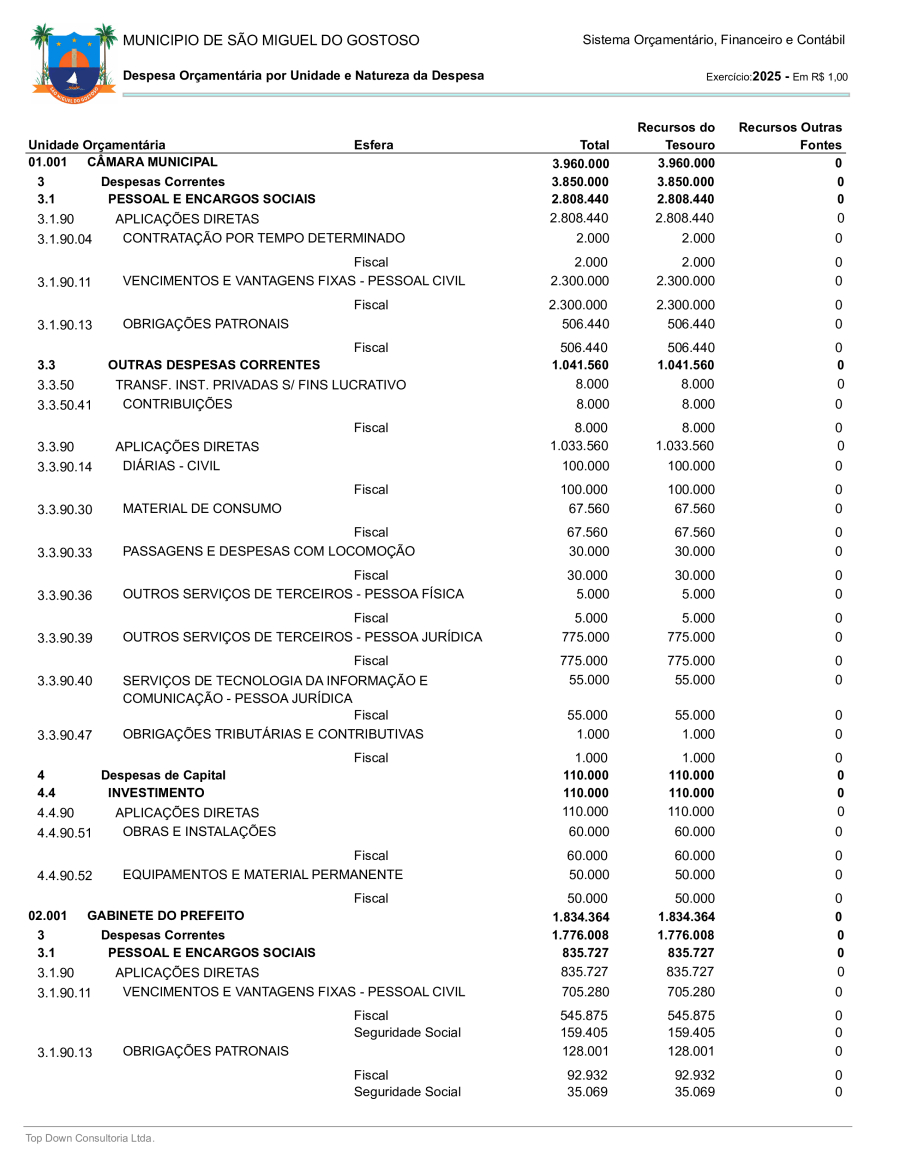 MUNICIPIO DE SÃO MIGUEL DO GOSTOSO

Sistema Orçamentário, Financeiro e Contábil

Despesa Orçamentária por Unidade e Natureza da Despesa

Exercício:2025 - Em R$ 1,00

| Unidade Orçamentária | | Esfera | Total | Recursos do Tesouro | Recursos Outras Fontes |
|---|---|---|---|---|---|
| 01.001 | CÂMARA MUNICIPAL | | 3.960.000 | 3.960.000 | 0 |
| 3 | Despesas Correntes | | 3.850.000 | 3.850.000 | 0 |
| 3.1 | PESSOAL E ENCARGOS SOCIAIS | | 2.808.440 | 2.808.440 | 0 |
| 3.1.90 | APLICAÇÕES DIRETAS | | 2.808.440 | 2.808.440 | 0 |
| 3.1.90.04 | CONTRATAÇÃO POR TEMPO DETERMINADO | | 2.000 | 2.000 | 0 |
| | | Fiscal | 2.000 | 2.000 | 0 |
| 3.1.90.11 | VENCIMENTOS E VANTAGENS FIXAS - PESSOAL CIVIL | | 2.300.000 | 2.300.000 | 0 |
| | | Fiscal | 2.300.000 | 2.300.000 | 0 |
| 3.1.90.13 | OBRIGAÇÕES PATRONAIS | | 506.440 | 506.440 | 0 |
| | | Fiscal | 506.440 | 506.440 | 0 |
| 3.3 | OUTRAS DESPESAS CORRENTES | | 1.041.560 | 1.041.560 | 0 |
| 3.3.50 | TRANSF. INST. PRIVADAS S/ FINS LUCRATIVO | | 8.000 | 8.000 | 0 |
| 3.3.50.41 | CONTRIBUIÇÕES | | 8.000 | 8.000 | 0 |
| | | Fiscal | 8.000 | 8.000 | 0 |
| 3.3.90 | APLICAÇÕES DIRETAS | | 1.033.560 | 1.033.560 | 0 |
| 3.3.90.14 | DIÁRIAS - CIVIL | | 100.000 | 100.000 | 0 |
| | | Fiscal | 100.000 | 100.000 | 0 |
| 3.3.90.30 | MATERIAL DE CONSUMO | | 67.560 | 67.560 | 0 |
| | | Fiscal | 67.560 | 67.560 | 0 |
| 3.3.90.33 | PASSAGENS E DESPESAS COM LOCOMOÇÃO | | 30.000 | 30.000 | 0 |
| | | Fiscal | 30.000 | 30.000 | 0 |
| 3.3.90.36 | OUTROS SERVIÇOS DE TERCEIROS - PESSOA FÍSICA | | 5.000 | 5.000 | 0 |
| | | Fiscal | 5.000 | 5.000 | 0 |
| 3.3.90.39 | OUTROS SERVIÇOS DE TERCEIROS - PESSOA JURÍDICA | | 775.000 | 775.000 | 0 |
| | | Fiscal | 775.000 | 775.000 | 0 |
| 3.3.90.40 | SERVIÇOS DE TECNOLOGIA DA INFORMAÇÃO E COMUNICAÇÃO - PESSOA JURÍDICA | | 55.000 | 55.000 | 0 |
| | | Fiscal | 55.000 | 55.000 | 0 |
| 3.3.90.47 | OBRIGAÇÕES TRIBUTÁRIAS E CONTRIBUTIVAS | | 1.000 | 1.000 | 0 |
| | | Fiscal | 1.000 | 1.000 | 0 |
| 4 | Despesas de Capital | | 110.000 | 110.000 | 0 |
| 4.4 | INVESTIMENTO | | 110.000 | 110.000 | 0 |
| 4.4.90 | APLICAÇÕES DIRETAS | | 110.000 | 110.000 | 0 |
| 4.4.90.51 | OBRAS E INSTALAÇÕES | | 60.000 | 60.000 | 0 |
| | | Fiscal | 60.000 | 60.000 | 0 |
| 4.4.90.52 | EQUIPAMENTOS E MATERIAL PERMANENTE | | 50.000 | 50.000 | 0 |
| | | Fiscal | 50.000 | 50.000 | 0 |
| 02.001 | GABINETE DO PREFEITO | | 1.834.364 | 1.834.364 | 0 |
| 3 | Despesas Correntes | | 1.776.008 | 1.776.008 | 0 |
| 3.1 | PESSOAL E ENCARGOS SOCIAIS | | 835.727 | 835.727 | 0 |
| 3.1.90 | APLICAÇÕES DIRETAS | | 835.727 | 835.727 | 0 |
| 3.1.90.11 | VENCIMENTOS E VANTAGENS FIXAS - PESSOAL CIVIL | | 705.280 | 705.280 | 0 |
| | | Fiscal | 545.875 | 545.875 | 0 |
| | | Seguridade Social | 159.405 | 159.405 | 0 |
| 3.1.90.13 | OBRIGAÇÕES PATRONAIS | | 128.001 | 128.001 | 0 |
| | | Fiscal | 92.932 | 92.932 | 0 |
| | | Seguridade Social | 35.069 | 35.069 | 0 |

Top Down Consultoria Ltda.